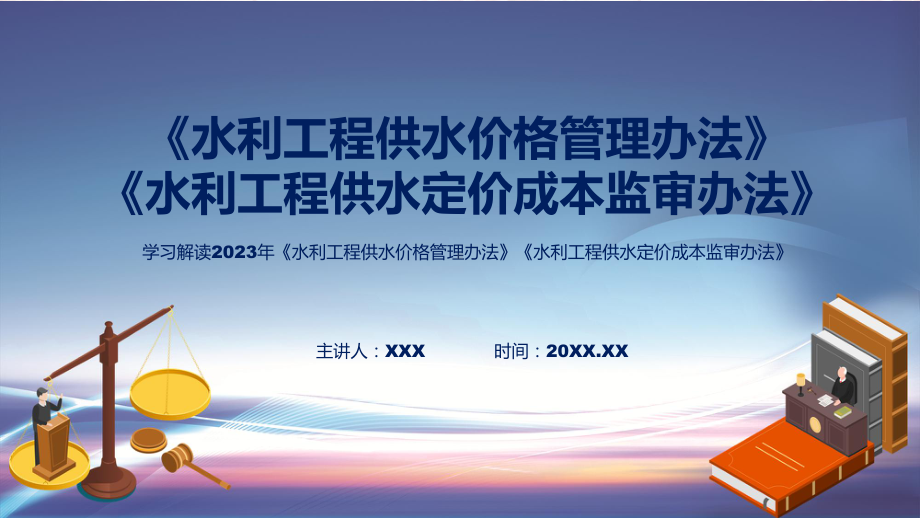 《水利工程供水价格管理办法》
《水利工程供水定价成本监审办法》

学习解读2023年《水利工程供水价格管理办法》《水利工程供水定价成本监审办法》

主讲人：XXX　　时间：20XX.XX